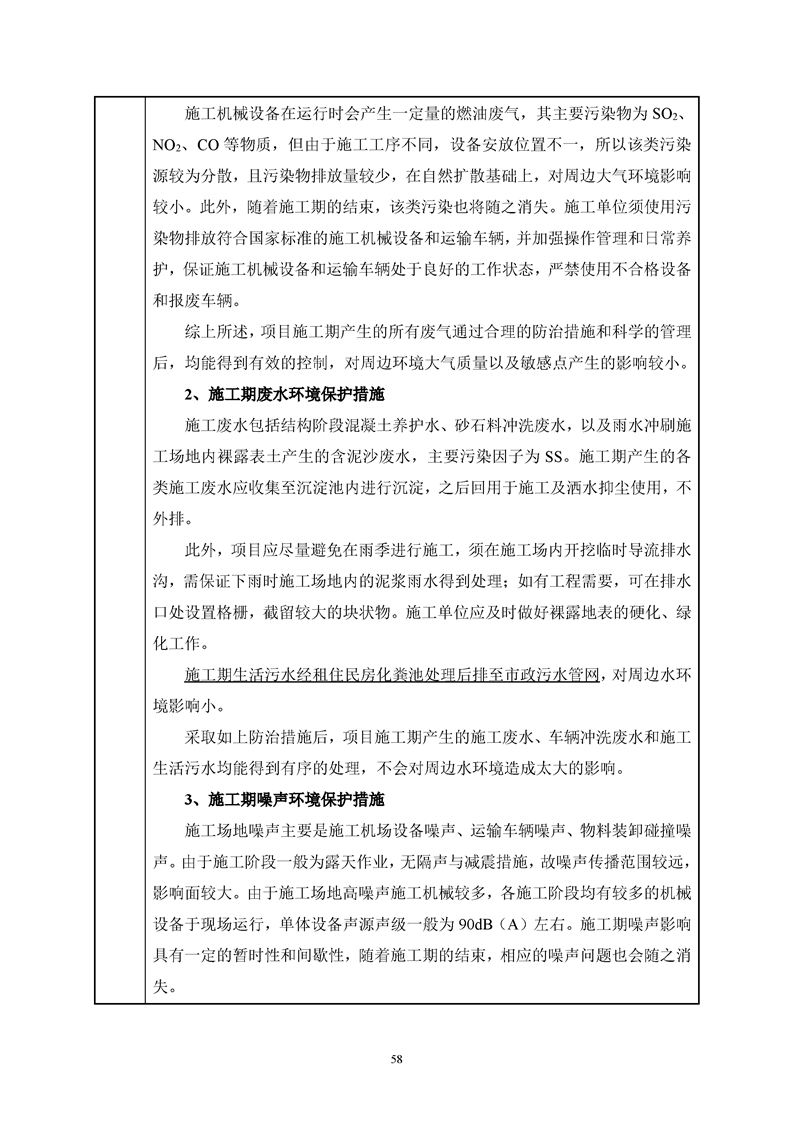 施工机械设备在运行时会产生一定量的燃油废气，其主要污染物为 $SO_2$、$NO_2$、CO 等物质，但由于施工工序不同，设备安放位置不一，所以该类污染源较为分散，且污染物排放量较少，在自然扩散基础上，对周边大气环境影响较小。此外，随着施工期的结束，该类污染也将随之消失。施工单位须使用污染物排放符合国家标准的施工机械设备和运输车辆，并加强操作管理和日常养护，保证施工机械设备和运输车辆处于良好的工作状态，严禁使用不合格设备和报废车辆。

综上所述，项目施工期产生的所有废气通过合理的防治措施和科学的管理后，均能得到有效的控制，对周边环境大气质量以及敏感点产生的影响较小。

2、施工期废水环境保护措施

施工废水包括结构阶段混凝土养护水、砂石料冲洗废水，以及雨水冲刷施工场地内裸露表土产生的含泥沙废水，主要污染因子为 SS。施工期产生的各类施工废水应收集至沉淀池内进行沉淀，之后回用于施工及洒水抑尘使用，不外排。

此外，项目应尽量避免在雨季进行施工，须在施工场内开挖临时导流排水沟，需保证下雨时施工场地内的泥浆雨水得到处理；如有工程需要，可在排水口处设置格栅，截留较大的块状物。施工单位应及时做好裸露地表的硬化、绿化工作。

施工期生活污水经租住民房化粪池处理后排至市政污水管网，对周边水环境影响小。

采取如上防治措施后，项目施工期产生的施工废水、车辆冲洗废水和施工生活污水均能得到有序的处理，不会对周边水环境造成太大的影响。

3、施工期噪声环境保护措施

施工场地噪声主要是施工机场设备噪声、运输车辆噪声、物料装卸碰撞噪声。由于施工阶段一般为露天作业，无隔声与减震措施，故噪声传播范围较远，影响面较大。由于施工场地高噪声施工机械较多，各施工阶段均有较多的机械设备于现场运行，单体设备声源声级一般为 90dB（A）左右。施工期噪声影响具有一定的暂时性和间歇性，随着施工期的结束，相应的噪声问题也会随之消失。

58